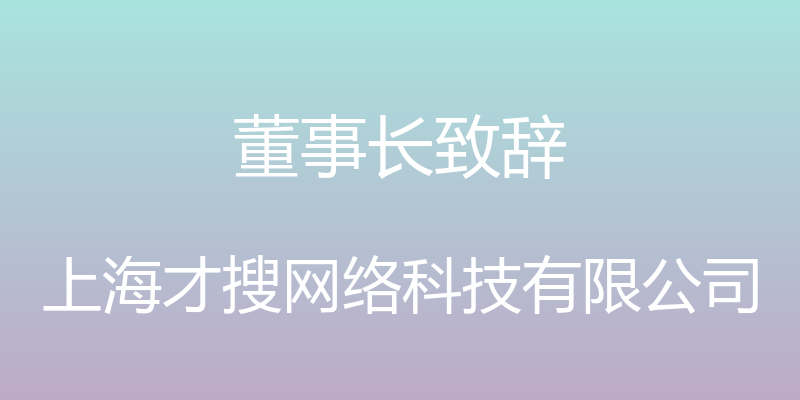 董事长致辞

上海才搜网络科技有限公司